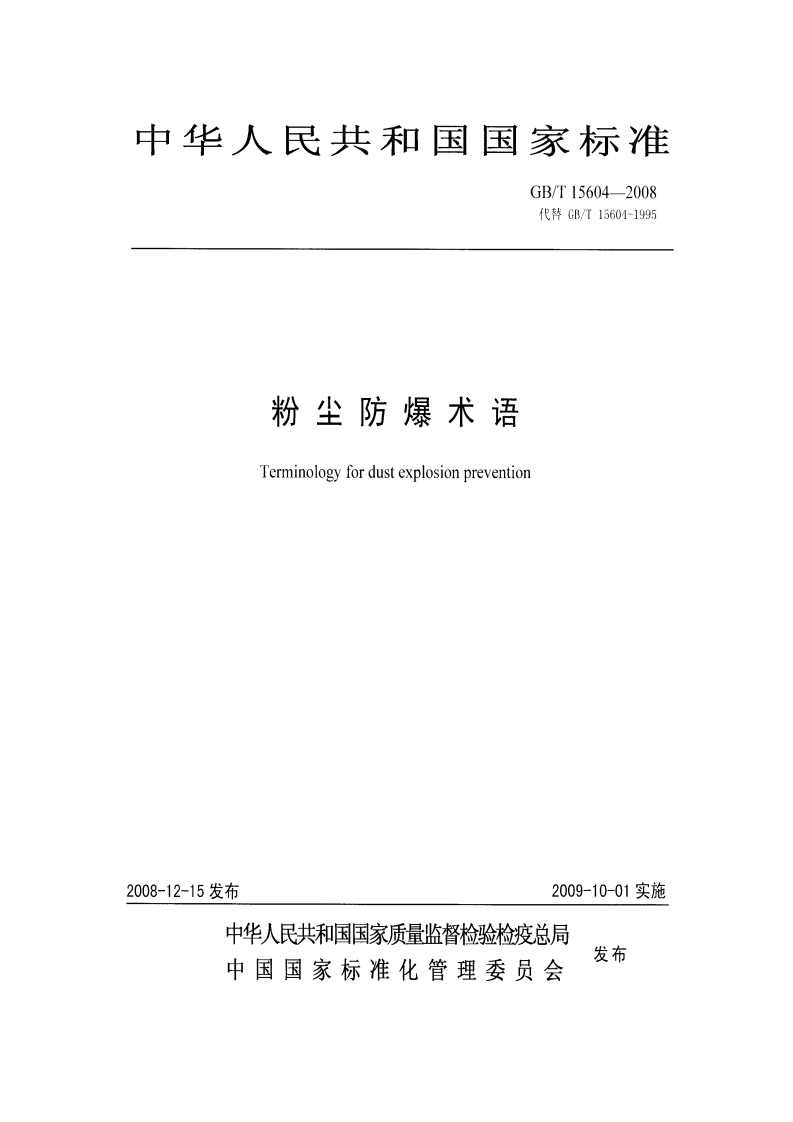 中华人民共和国国家标准

GB/T 15604—2008
代替 GB/T 15604-1995

粉尘防爆术语

Terminology for dust explosion prevention

2008-12-15 发布

2009-10-01 实施

中华人民共和国国家质量监督检验检疫总局
中国国家标准化管理委员会
发布